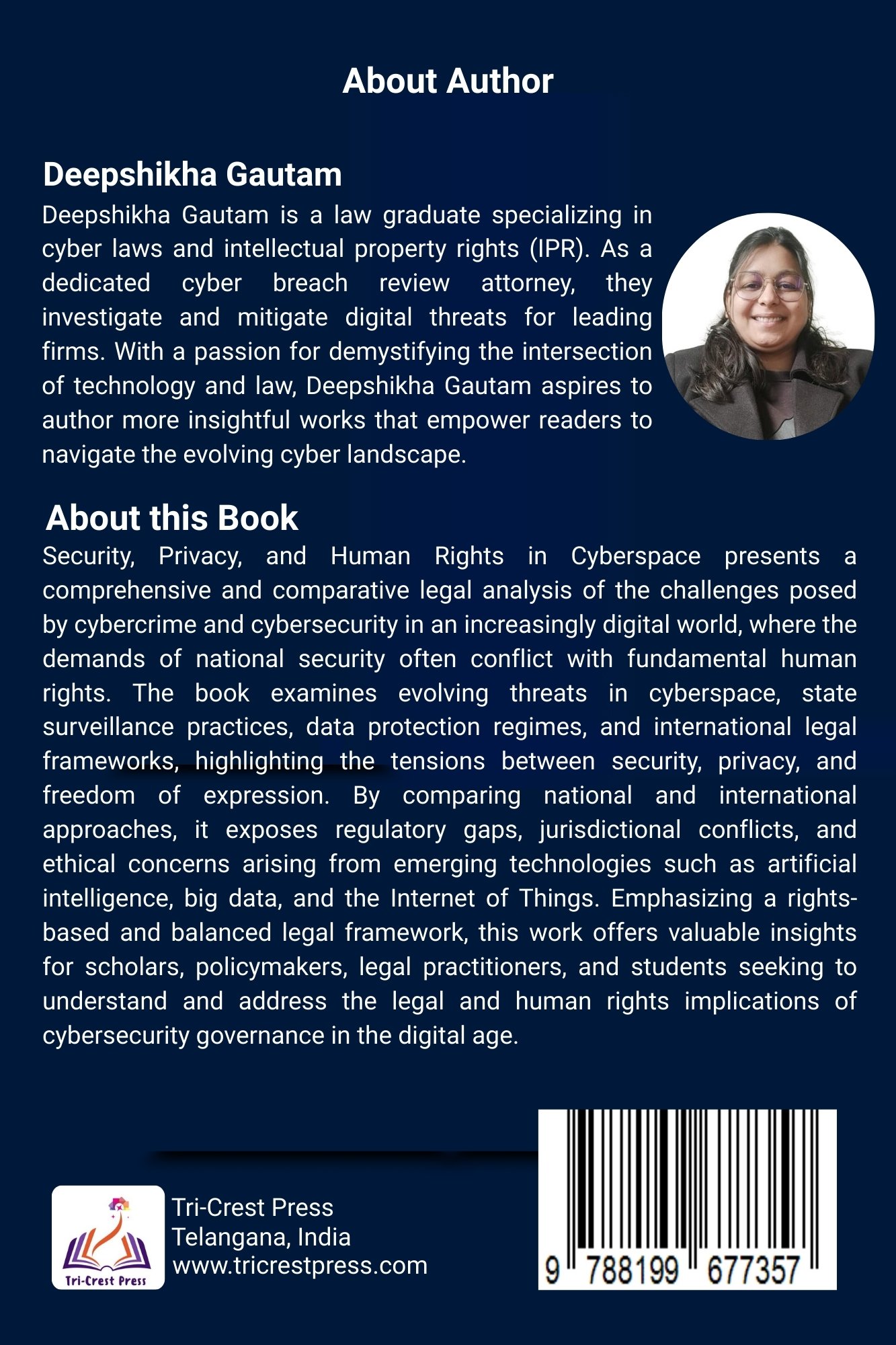 About Author

Deepshikha Gautam

Deepshikha Gautam is a law graduate specializing in cyber laws and intellectual property rights (IPR). As a dedicated cyber breach review attorney, they investigate and mitigate digital threats for leading firms. With a passion for demystifying the intersection of technology and law, Deepshikha Gautam aspires to author more insightful works that empower readers to navigate the evolving cyber landscape.

About this Book

Security, Privacy, and Human Rights in Cyberspace presents a comprehensive and comparative legal analysis of the challenges posed by cybercrime and cybersecurity in an increasingly digital world, where the demands of national security often conflict with fundamental human rights. The book examines evolving threats in cyberspace, state surveillance practices, data protection regimes, and international legal frameworks, highlighting the tensions between security, privacy, and freedom of expression. By comparing national and international approaches, it exposes regulatory gaps, jurisdictional conflicts, and ethical concerns arising from emerging technologies such as artificial intelligence, big data, and the Internet of Things. Emphasizing a rights-based and balanced legal framework, this work offers valuable insights for scholars, policymakers, legal practitioners, and students seeking to understand and address the legal and human rights implications of cybersecurity governance in the digital age.

Tri-Crest Press

Tri-Crest Press
Telangana, India
www.tricrestpress.com

9 788199 677357